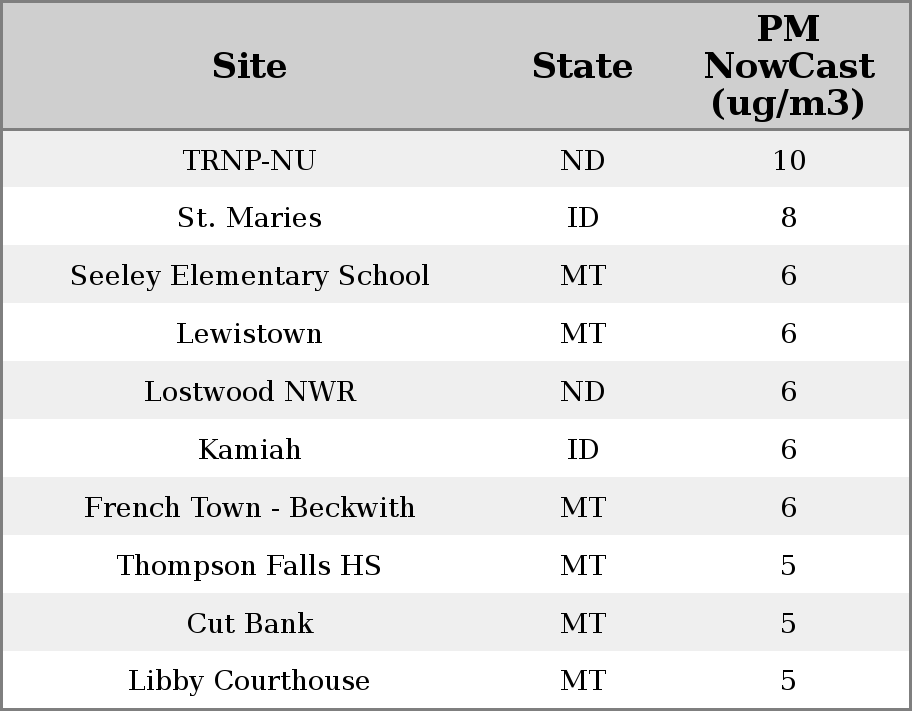 | Site | State | PM NowCast (ug/m3) |
|---|---|---|
| TRNP-NU | ND | 10 |
| St. Maries | ID | 8 |
| Seeley Elementary School | MT | 6 |
| Lewistown | MT | 6 |
| Lostwood NWR | ND | 6 |
| Kamiah | ID | 6 |
| French Town - Beckwith | MT | 6 |
| Thompson Falls HS | MT | 5 |
| Cut Bank | MT | 5 |
| Libby Courthouse | MT | 5 |